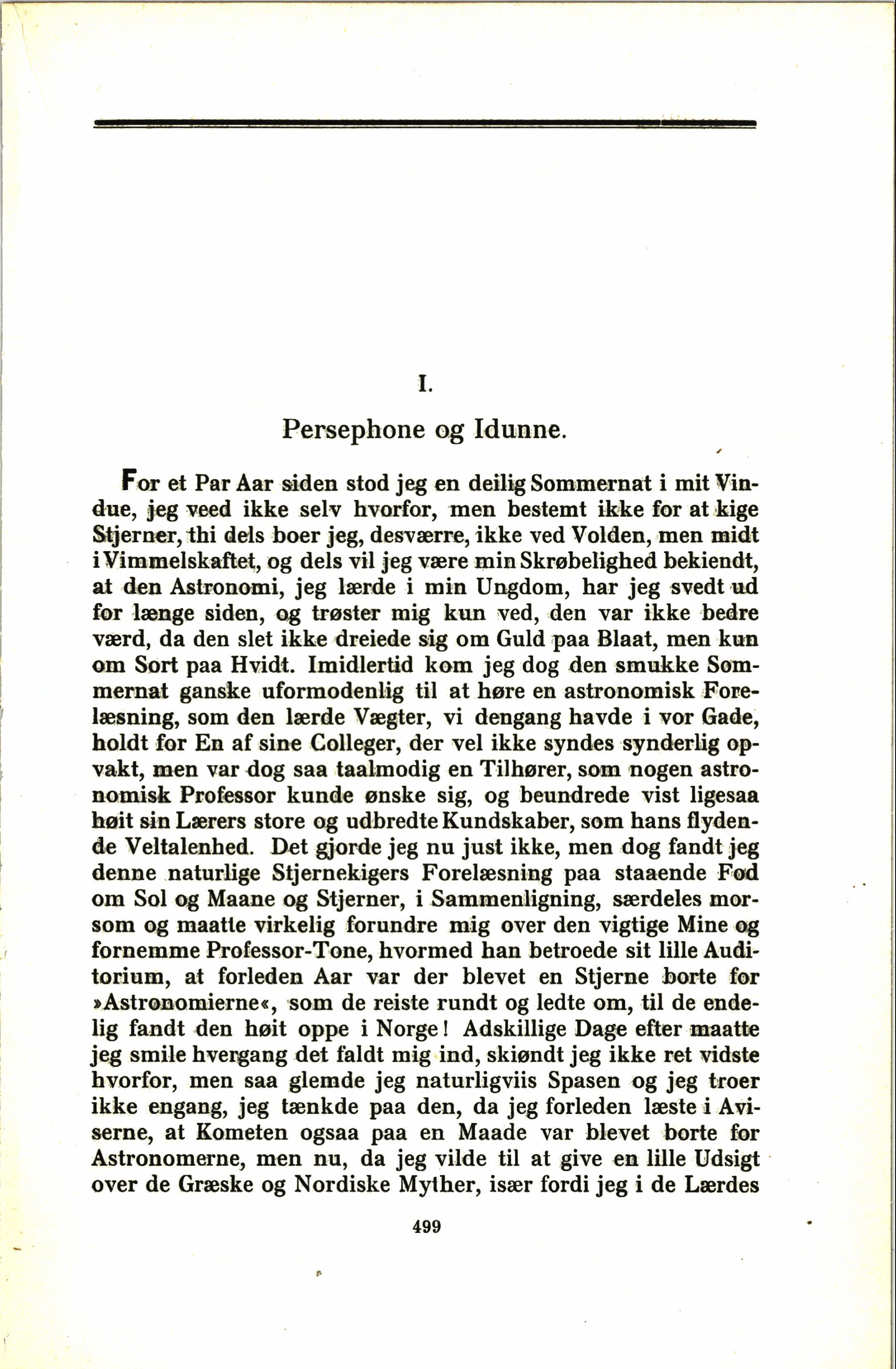 I.

Persephone og Idunne.

For et Par Aar siden stod jeg en deilig Sommernat i mit Vindue, jeg veed ikke selv hvorfor, men bestemt ikke for at kige Stjerner, thi dels boer jeg, desværre, ikke ved Volden, men midt i Vimmelskaftet, og dels vil jeg være min Skrøbelighed bekiendt, at den Astronomi, jeg lærde i min Ungdom, har jeg svedt ud for længe siden, og trøster mig kun ved, den var ikke bedre værd, da den slet ikke dreiede sig om Guld paa Blaat, men kun om Sort paa Hvidt. Imidlertid kom jeg dog den smukke Sommernat ganske uformodenlig til at høre en astronomisk Forelæsning, som den lærde Vægter, vi dengang havde i vor Gade, holdt for En af sine Colleger, der vel ikke syndes synderlig opvakt, men var dog saa taalmodig en Tilhører, som nogen astronomisk Professor kunde ønske sig, og beundrede vist ligesaa høit sin Lærers store og udbredte Kundskaber, som hans flydende Veltalenhed. Det gjorde jeg nu just ikke, men dog fandt jeg denne naturlige Stjernekigers Forelæsning paa staaende Fod om Sol og Maane og Stjerner, i Sammenligning, særdeles morsom og maatte virkelig forundre mig over den vigtige Mine og fornemme Professor-Tone, hvormed han betroede sit lille Auditorium, at forleden Aar var der blevet en Stjerne borte for »Astronomierne«, som de reiste rundt og ledte om, til de endelig fandt den høit oppe i Norge! Adskillige Dage efter maatte jeg smile hvergang det faldt mig ind, skiøndt jeg ikke ret vidste hvorfor, men saa glemde jeg naturligviis Spasen og jeg troer ikke engang, jeg tænkde paa den, da jeg forleden læste i Aviserne, at Kometen ogsaa paa en Maade var blevet borte for Astronomerne, men nu, da jeg vilde til at give en lille Udsigt over de Græske og Nordiske Myther, især fordi jeg i de Lærdes

499